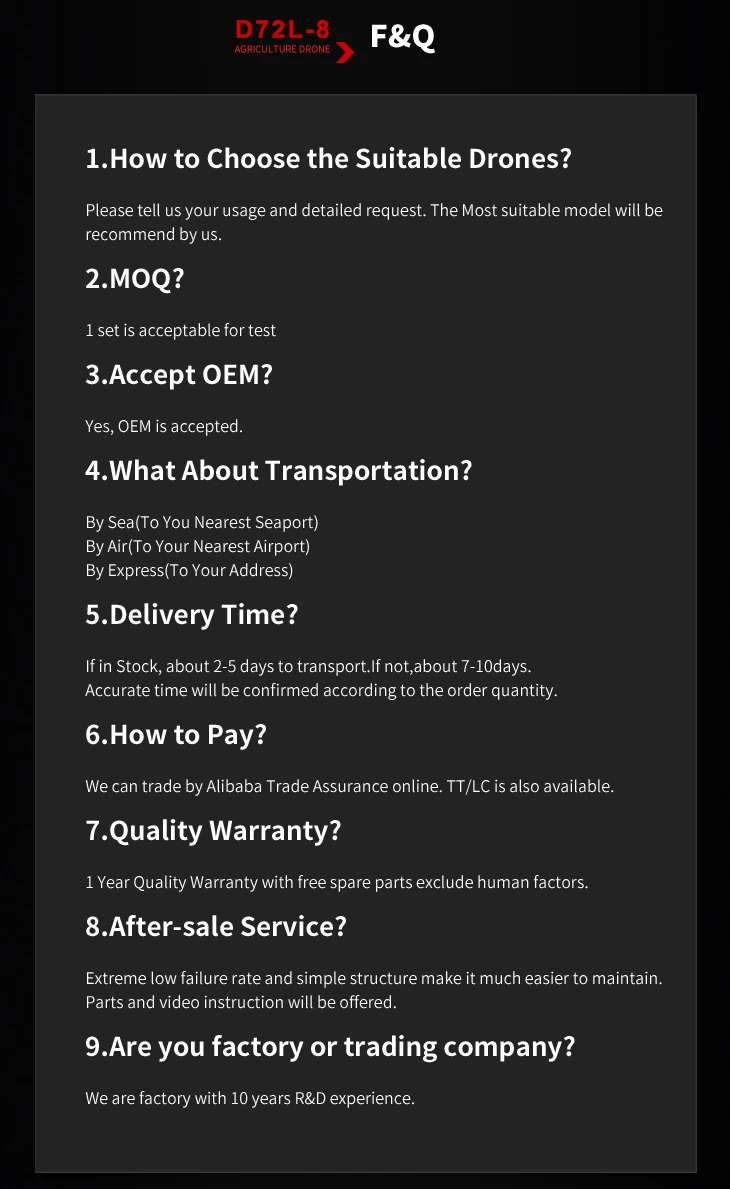 D72L-8
AGRICULTURE DRONE
F&Q

1.How to Choose the Suitable Drones?

Please tell us your usage and detailed request. The Most suitable model will be recommend by us.

2.MOQ?

1 set is acceptable for test

3.Accept OEM?

Yes, OEM is accepted.

4.What About Transportation?

By Sea(To You Nearest Seaport)
By Air(To Your Nearest Airport)
By Express(To Your Address)

5.Delivery Time?

If in Stock, about 2-5 days to transport.If not,about 7-10days.
Accurate time will be confirmed according to the order quantity.

6.How to Pay?

We can trade by Alibaba Trade Assurance online. TT/LC is also available.

7.Quality Warranty?

1 Year Quality Warranty with free spare parts exclude human factors.

8.After-sale Service?

Extreme low failure rate and simple structure make it much easier to maintain. Parts and video instruction will be offered.

9.Are you factory or trading company?

We are factory with 10 years R&D experience.